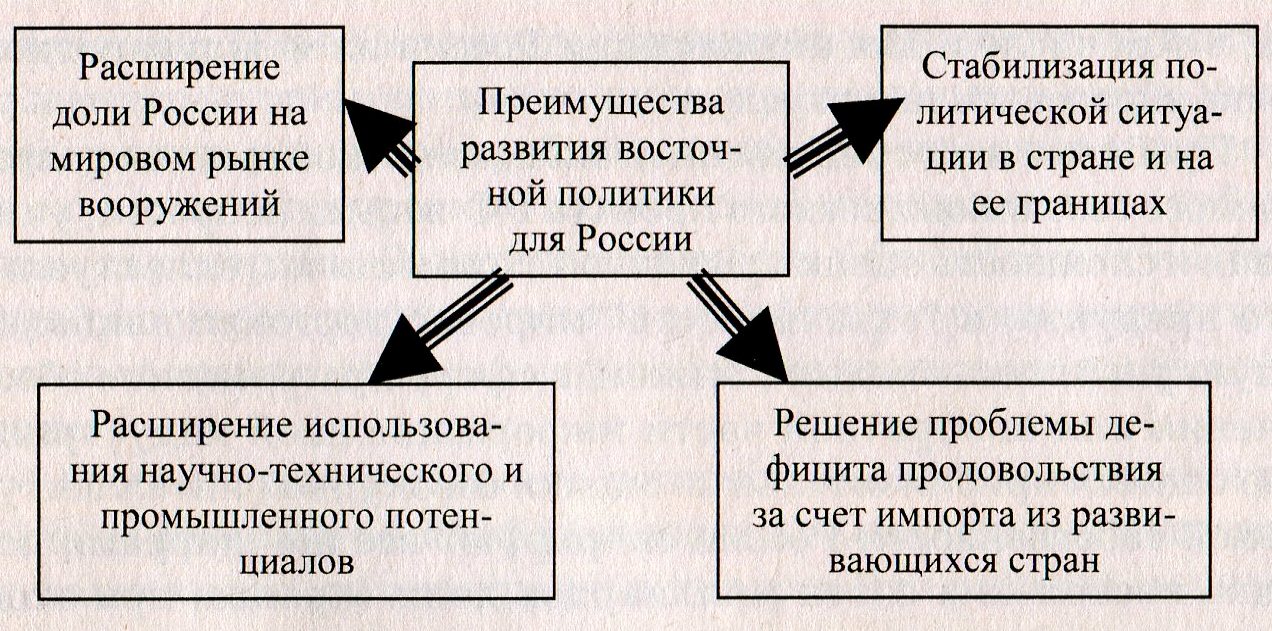 Расширение доли России на мировом рынке вооружений

Преимущества развития восточной политики для России

Стабилизация политической ситуации в стране и на ее границах

Расширение использования научно-технического и промышленного потенциалов

Решение проблемы дефицита продовольствия за счет импорта из развивающихся стран